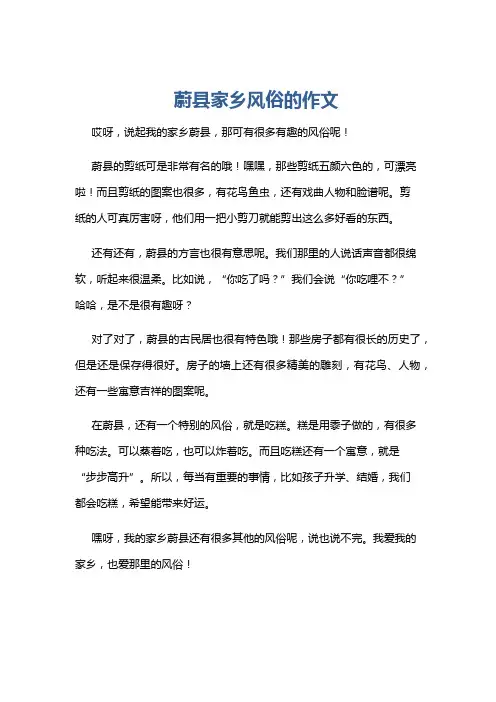 蔚县家乡风俗的作文

哎呀，说起我的家乡蔚县，那可有很多有趣的风俗呢！

蔚县的剪纸可是非常有名的哦！嘿嘿，那些剪纸五颜六色的，可漂亮啦！而且剪纸的图案也很多，有花鸟鱼虫，还有戏曲人物和脸谱呢。剪纸的人可真厉害呀，他们用一把小剪刀就能剪出这么多好看的东西。

还有还有，蔚县的方言也很有意思呢。我们那里的人说话声音都很绵软，听起来很温柔。比如说，“你吃了吗？”我们会说“你吃哩不？”哈哈，是不是很有趣呀？

对了对了，蔚县的古民居也很有特色哦！那些房子都有很长的历史了，但是还是保存得很好。房子的墙上还有很多精美的雕刻，有花鸟、人物，还有一些寓意吉祥的图案呢。

在蔚县，还有一个特别的风俗，就是吃糕。糕是用黍子做的，有很多种吃法。可以蒸着吃，也可以炸着吃。而且吃糕还有一个寓意，就是“步步高升”。所以，每当有重要的事情，比如孩子升学、结婚，我们都会吃糕，希望能带来好运。

嘿呀，我的家乡蔚县还有很多其他的风俗呢，说也说不完。我爱我的家乡，也爱那里的风俗！